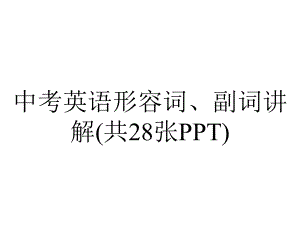 中考英语形容词、副词讲解(共28张PPT)